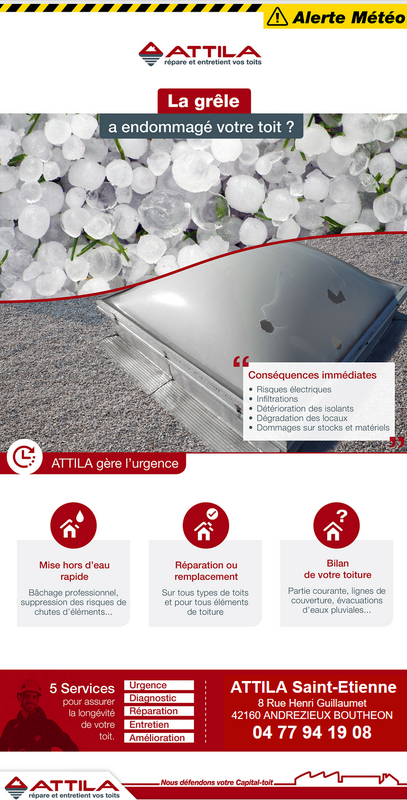 Alerte Météo

ATTILA
répare et entretient vos toits

La grêle
a endommagé votre toit ?

Conséquences immédiates
- Risques électriques
- Infiltrations
- Détérioration des isolants
- Dégradation des locaux
- Dommages sur stocks et matériels

ATTILA gère l'urgence

Mise hors d'eau rapide
Bâchage professionnel, suppression des risques de chutes d'éléments...

Réparation ou remplacement
Sur tous types de toits et pour tous éléments de toiture

Bilan de votre toiture
Partie courante, lignes de couverture, évacuations d'eaux pluviales...

5 Services pour assurer la longévité de votre toit.
Urgence
Diagnostic
Réparation
Entretien
Amélioration

ATTILA Saint-Etienne
8 Rue Henri Guillaumet
42160 ANDREZIEUX BOUTHEON
04 77 94 19 08

ATTILA
répare et entretient vos toits
Nous défendons votre Capital-toit